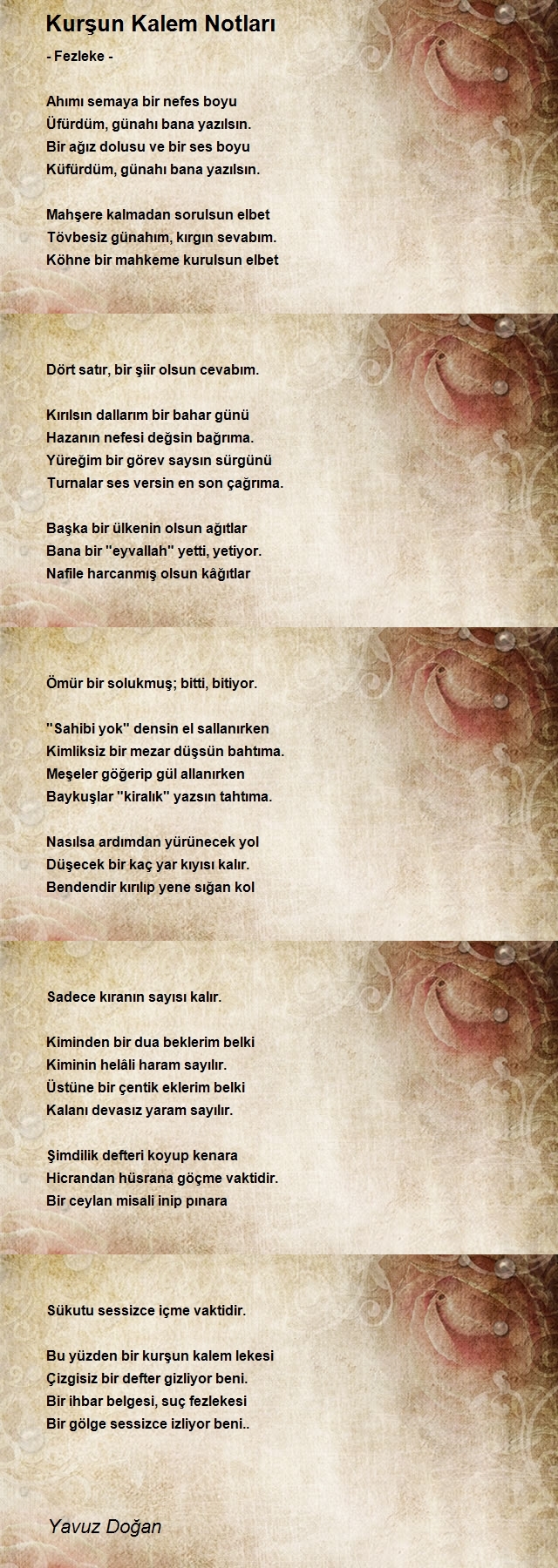 Kurşun Kalem Notları

- Fezleke -

Ahımı semaya bir nefes boyu
Üfürdüm, günahı bana yazılsın.
Bir ağız dolusu ve bir ses boyu
Küfürdüm, günahı bana yazılsın.

Mahşere kalmadan sorulsun elbet
Tövbesiz günahım, kırgın sevabım.
Köhne bir mahkeme kurulsun elbet

Dört satır, bir şiir olsun cevabım.

Kırılsın dallarım bir bahar günü
Hazanın nefesi değsin bağrıma.
Yüreğim bir görev saysın sürgünü
Turnalar ses versin en son çağrıma.

Başka bir ülkenin olsun ağıtlar
Bana bir "eyvallah" yetti, yetiyor.
Nafile harcanmış olsun kâğıtlar

Ömür bir solukmuş; bitti, bitiyor.

"Sahibi yok" densin el sallanırken
Kimliksiz bir mezar düşsün bahtıma.
Meşeler göğerip gül allanırken
Baykuşlar "kiralık" yazsın tahtıma.

Nasılsa ardımdan yürünecek yol
Düşecek bir kaç yar kıyısı kalır.
Bendendir kırılıp yene sığan kol

Sadece kıranın sayısı kalır.

Kiminden bir dua beklerim belki
Kiminin helâli haram sayılır.
Üstüne bir çentik eklerim belki
Kalanı devasız yaram sayılır.

Şimdilik defteri koyup kenara
Hicrandan hüsrana göçme vaktidir.
Bir ceylan misali inip pınara

Sükutu sessizce içme vaktidir.

Bu yüzden bir kurşun kalem lekesi
Çizgisiz bir defter gizliyor beni.
Bir ihbar belgesi, suç fezlekesi
Bir gölge sessizce izliyor beni..

Yavuz Doğan